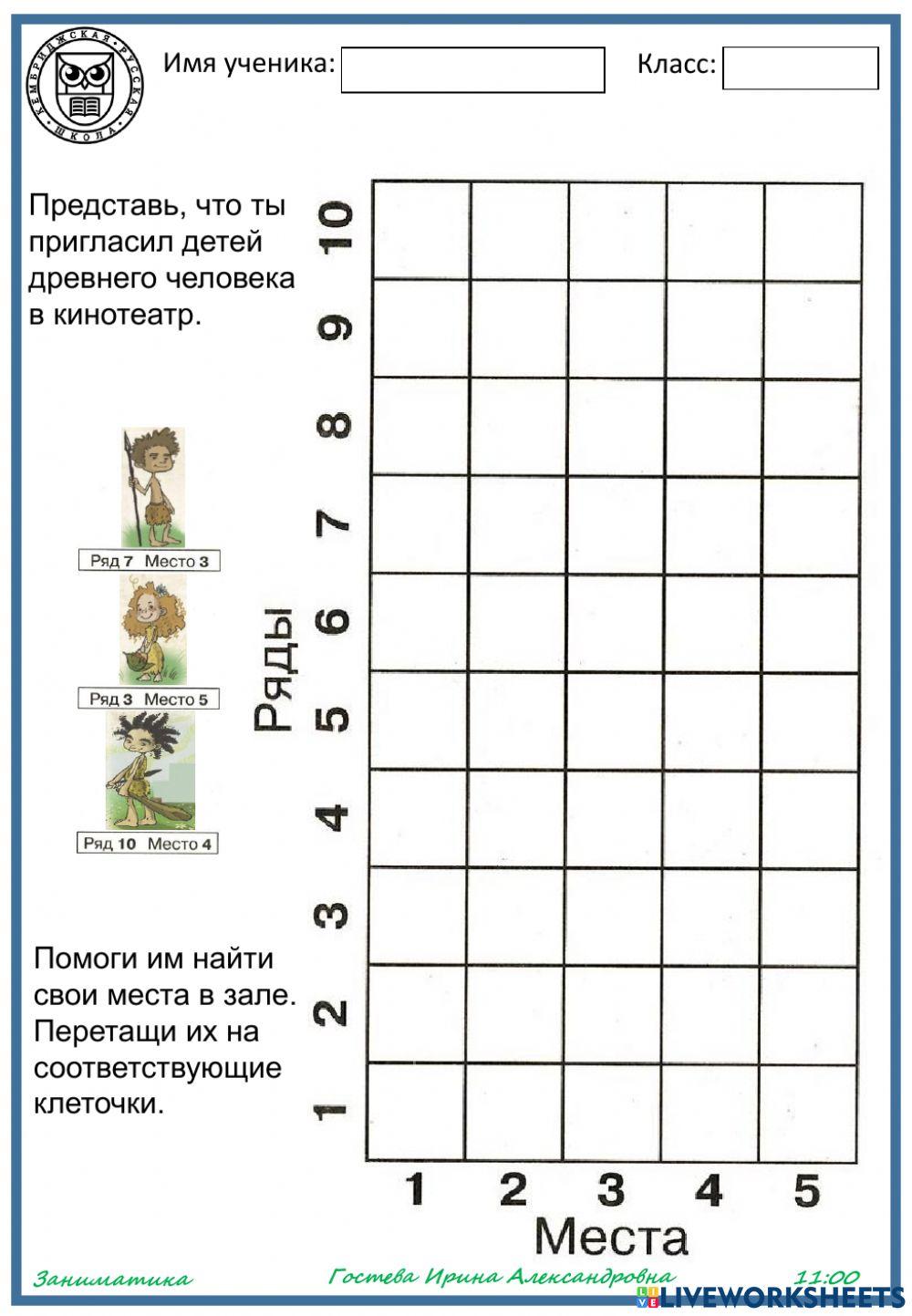 КЕМБРИДЖСКАЯ РУССКАЯ ШКОЛА

Имя ученика:

Класс:

Представь, что ты пригласил детей древнего человека в кинотеатр.

Ряд 7 Место 3

Ряд 3 Место 5

Ряд 10 Место 4

Помоги им найти свои места в зале. Перетащи их на соответствующие клеточки.

Ряды

10
9
8
7
6
5
4
3
2
1

1 2 3 4 5

Места

Заниматика

Гостева Ирина Александровна

11:00

LIVEWORKSHEETS